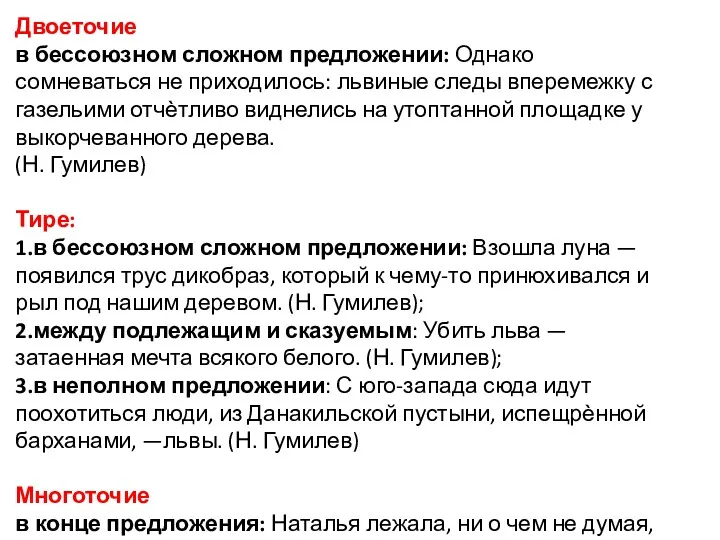 Двоеточие
в бессоюзном сложном предложении: Однако сомневаться не приходилось: львиные следы вперемежку с газельими отчѐтливо виднелись на утоптанной площадке у выкорчеванного дерева.
(Н. Гумилев)

Тире:
1.в бессоюзном сложном предложении: Взошла луна — появился трус дикобраз, который к чему-то принюхивался и рыл под нашим деревом. (Н. Гумилев);
2.между подлежащим и сказуемым: Убить льва — затаенная мечта всякого белого. (Н. Гумилев);
3.в неполном предложении: С юго-запада сюда идут поохотиться люди, из Данакильской пустыни, испещрѐнной барханами, —львы. (Н. Гумилев)

Многоточие
в конце предложения: Наталья лежала, ни о чем не думая,